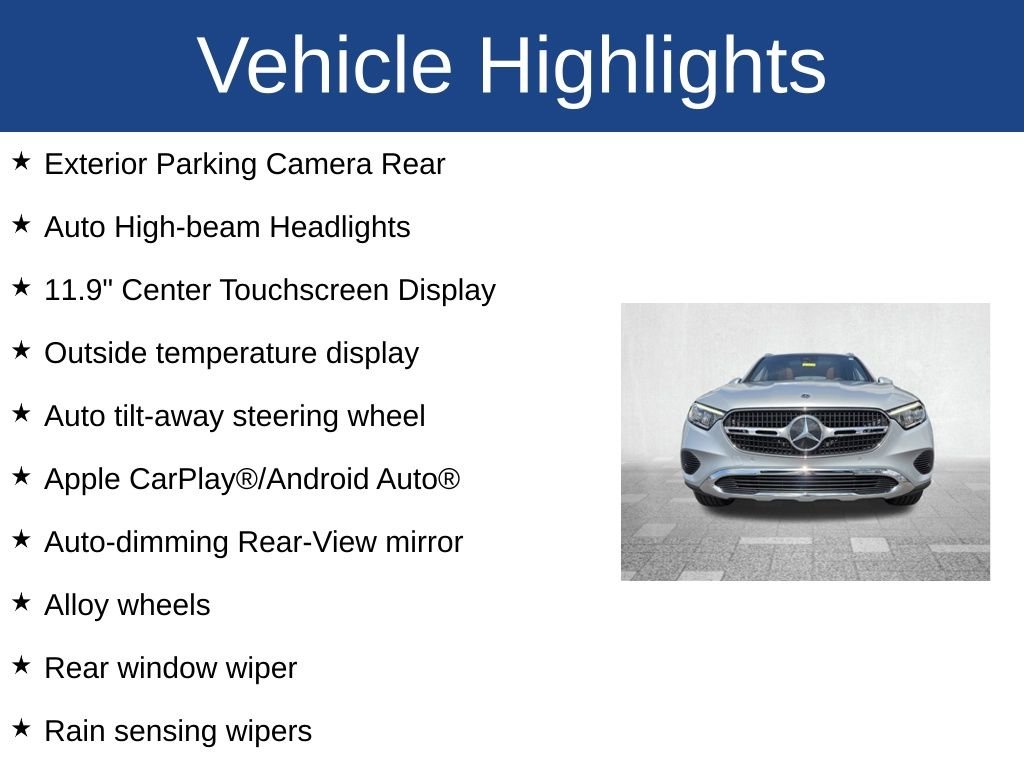 Vehicle Highlights

★ Exterior Parking Camera Rear

★ Auto High-beam Headlights

★ 11.9" Center Touchscreen Display

★ Outside temperature display

★ Auto tilt-away steering wheel

★ Apple CarPlay®/Android Auto®

★ Auto-dimming Rear-View mirror

★ Alloy wheels

★ Rear window wiper

★ Rain sensing wipers